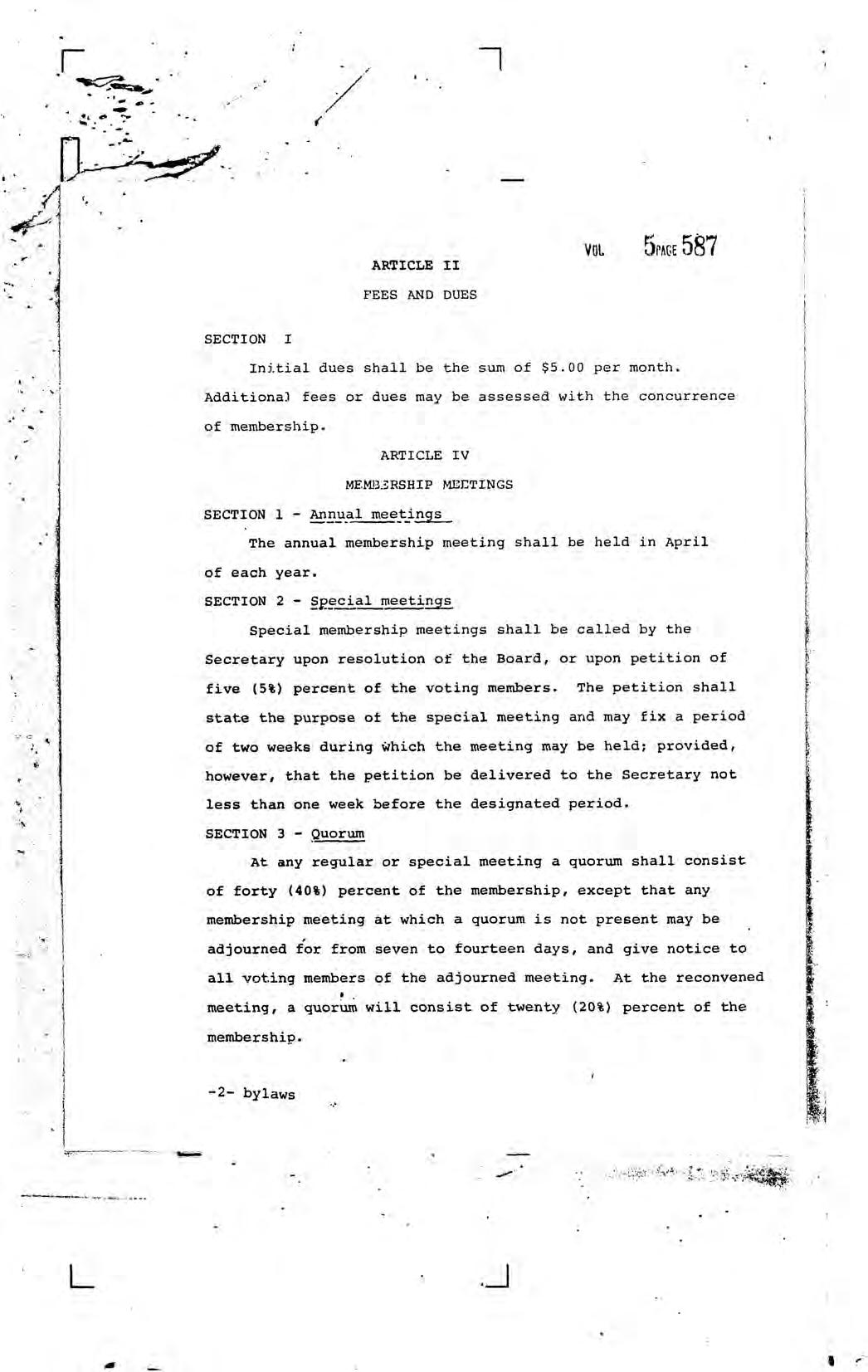 VOL 5 PAGE 587

ARTICLE II

FEES AND DUES

SECTION I

Initial dues shall be the sum of $5.00 per month. Additional fees or dues may be assessed with the concurrence of membership.

ARTICLE IV

MEMBERSHIP MEETINGS

SECTION 1 - Annual meetings

The annual membership meeting shall be held in April of each year.

SECTION 2 - Special meetings

Special membership meetings shall be called by the Secretary upon resolution of the Board, or upon petition of five (5%) percent of the voting members. The petition shall state the purpose of the special meeting and may fix a period of two weeks during which the meeting may be held; provided, however, that the petition be delivered to the Secretary not less than one week before the designated period.

SECTION 3 - Quorum

At any regular or special meeting a quorum shall consist of forty (40%) percent of the membership, except that any membership meeting at which a quorum is not present may be adjourned for from seven to fourteen days, and give notice to all voting members of the adjourned meeting. At the reconvened meeting, a quorum will consist of twenty (20%) percent of the membership.

-2- bylaws